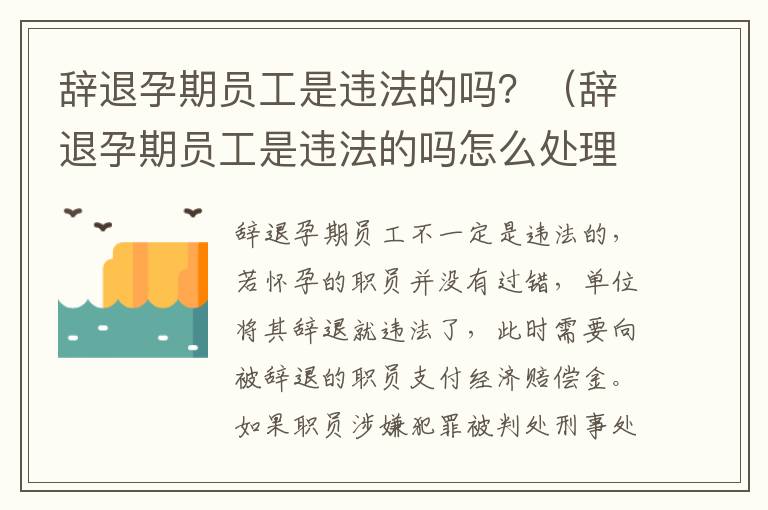 辞退孕期员工是违法的吗？（辞退孕期员工是违法的吗怎么处理

辞退孕期员工不一定是违法的，若怀孕的职员并没有过错，单位将其辞退就违法了，此时需要向被辞退的职员支付经济赔偿金。如果职员涉嫌犯罪被判处刑事处